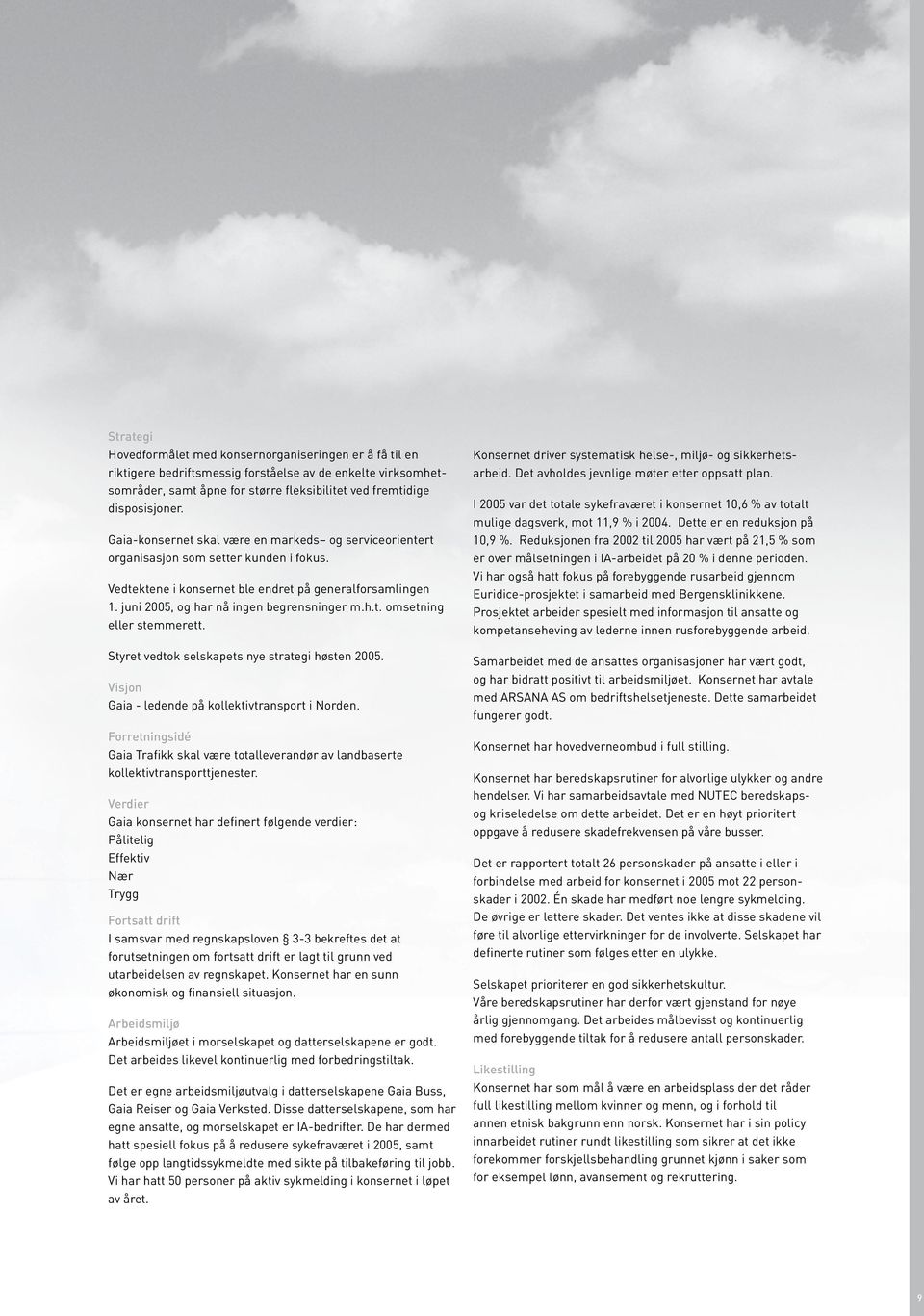 Strategi
Hovedformålet med konsernorganiseringen er å få til en riktigere bedriftsmessig forståelse av de enkelte virksomhetsområder, samt åpne for større fleksibilitet ved fremtidige disposisjoner.

Gaia-konsernet skal være en markeds– og serviceorientert organisasjon som setter kunden i fokus.

Vedtektene i konsernet ble endret på generalforsamlingen 1. juni 2005, og har nå ingen begrensninger m.h.t. omsetning eller stemmerett.

Styret vedtok selskapets nye strategi høsten 2005.

Visjon
Gaia - ledende på kollektivtransport i Norden.

Forretningsidé
Gaia Trafikk skal være totalleverandør av landbaserte kollektivtransporttjenester.

Verdier
Gaia konsernet har definert følgende verdier:
Pålitelig
Effektiv
Nær
Trygg

Fortsatt drift
I samsvar med regnskapsloven § 3-3 bekreftes det at forutsetningen om fortsatt drift er lagt til grunn ved utarbeidelsen av regnskapet. Konsernet har en sunn økonomisk og finansiell situasjon.

Arbeidsmiljø
Arbeidsmiljøet i morselskapet og datterselskapene er godt. Det arbeides likevel kontinuerlig med forbedringstiltak.

Det er egne arbeidsmiljøutvalg i datterselskapene Gaia Buss, Gaia Reiser og Gaia Verksted. Disse datterselskapene, som har egne ansatte, og morselskapet er IA-bedrifter. De har dermed hatt spesiell fokus på å redusere sykefraværet i 2005, samt følge opp langtidssykmeldte med sikte på tilbakeføring til jobb. Vi har hatt 50 personer på aktiv sykmelding i konsernet i løpet av året.

Konsernet driver systematisk helse-, miljø- og sikkerhetsarbeid. Det avholdes jevnlige møter etter oppsatt plan.

I 2005 var det totale sykefraværet i konsernet 10,6 % av totalt mulige dagsverk, mot 11,9 % i 2004. Dette er en reduksjon på 10,9 %. Reduksjonen fra 2002 til 2005 har vært på 21,5 % som er over målsetningen i IA-arbeidet på 20 % i denne perioden. Vi har også hatt fokus på forebyggende rusarbeid gjennom Euridice-prosjektet i samarbeid med Bergensklinikkene. Prosjektet arbeider spesielt med informasjon til ansatte og kompetanseheving av lederne innen rusforebyggende arbeid.

Samarbeidet med de ansattes organisasjoner har vært godt, og har bidratt positivt til arbeidsmiljøet. Konsernet har avtale med ARSANA AS om bedriftshelsetjeneste. Dette samarbeidet fungerer godt.

Konsernet har hovedverneombud i full stilling.

Konsernet har beredskapsrutiner for alvorlige ulykker og andre hendelser. Vi har samarbeidsavtale med NUTEC beredskaps- og kriseledelse om dette arbeidet. Det er en høyt prioritert oppgave å redusere skadefrekvensen på våre busser.

Det er rapportert totalt 26 personskader på ansatte i eller i forbindelse med arbeid for konsernet i 2005 mot 22 personskader i 2002. Én skade har medført noe lengre sykmelding. De øvrige er lettere skader. Det ventes ikke at disse skadene vil føre til alvorlige ettervirkninger for de involverte. Selskapet har definerte rutiner som følges etter en ulykke.

Selskapet prioriterer en god sikkerhetskultur.
Våre beredskapsrutiner har derfor vært gjenstand for nøye årlig gjennomgang. Det arbeides målbevisst og kontinuerlig med forebyggende tiltak for å redusere antall personskader.

Likestilling
Konsernet har som mål å være en arbeidsplass der det råder full likestilling mellom kvinner og menn, og i forhold til annen etnisk bakgrunn enn norsk. Konsernet har i sin policy innarbeidet rutiner rundt likestilling som sikrer at det ikke forekommer forskjellsbehandling grunnet kjønn i saker som for eksempel lønn, avansement og rekruttering.

9